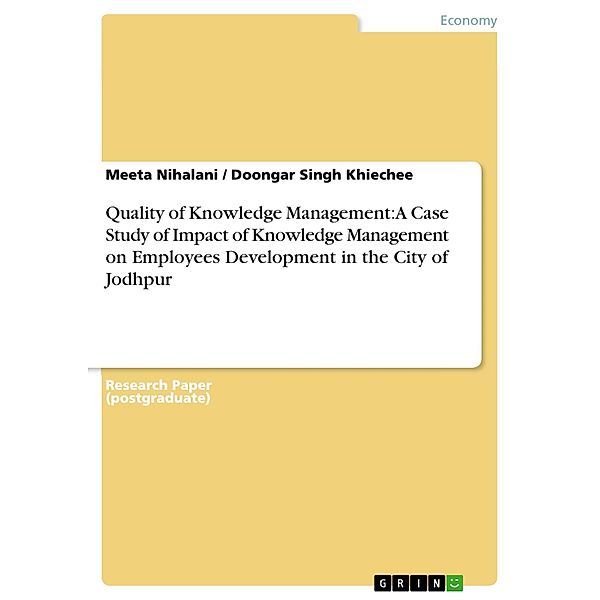 Economy

Meeta Nihalani / Doongar Singh Khiechee

Quality of Knowledge Management:A Case Study of Impact of Knowledge Management on Employees Development in the City of Jodhpur

Research Paper (postgraduate)

GRIN